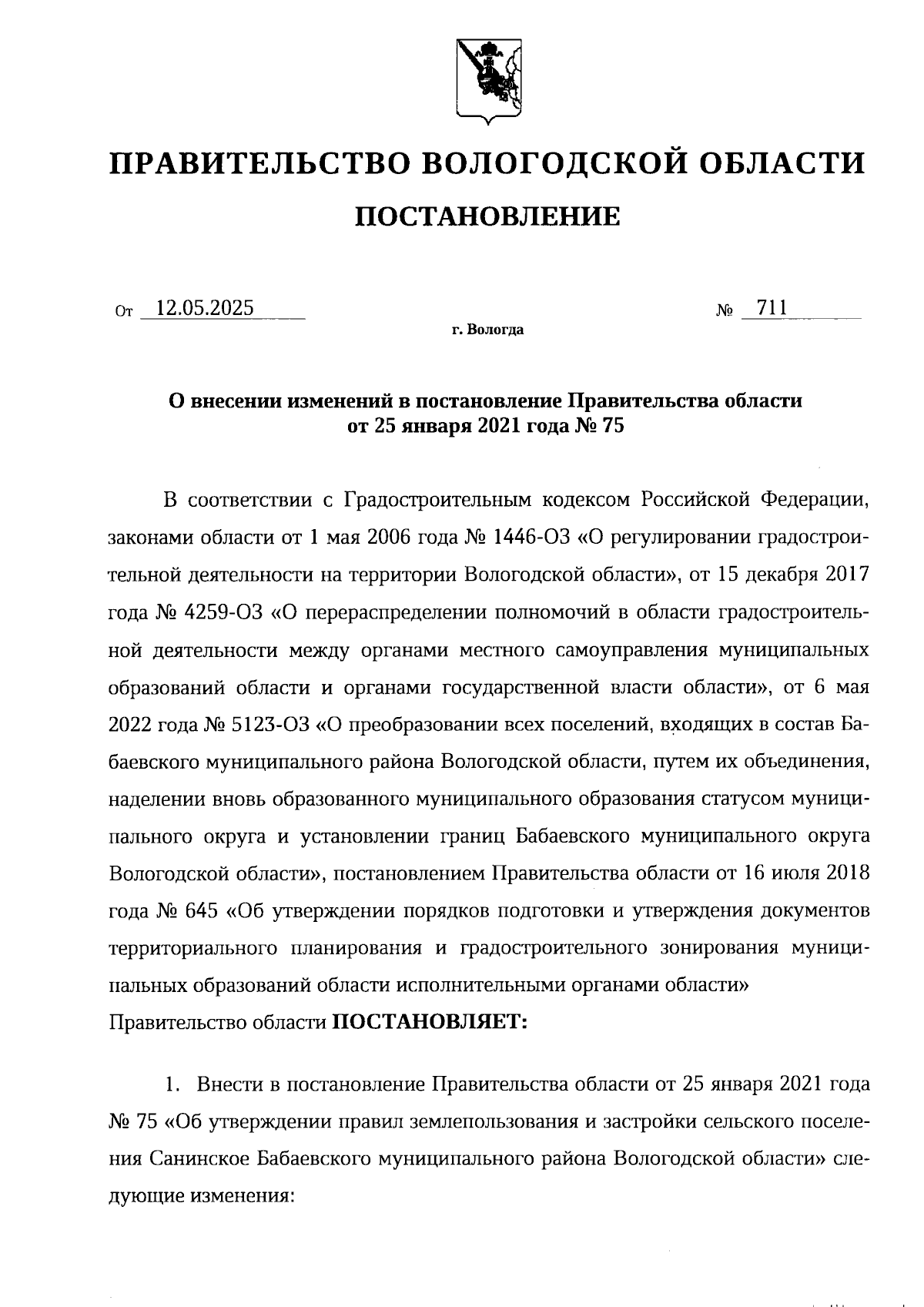 ПРАВИТЕЛЬСТВО ВОЛОГОДСКОЙ ОБЛАСТИ

ПОСТАНОВЛЕНИЕ

От 12.05.2025 № 711

г. Вологда

О внесении изменений в постановление Правительства области от 25 января 2021 года № 75

В соответствии с Градостроительным кодексом Российской Федерации, законами области от 1 мая 2006 года № 1446-ОЗ «О регулировании градостроительной деятельности на территории Вологодской области», от 15 декабря 2017 года № 4259-ОЗ «О перераспределении полномочий в области градостроительной деятельности между органами местного самоуправления муниципальных образований области и органами государственной власти области», от 6 мая 2022 года № 5123-ОЗ «О преобразовании всех поселений, входящих в состав Бабаевского муниципального района Вологодской области, путем их объединения, наделении вновь образованного муниципального образования статусом муниципального округа и установлении границ Бабаевского муниципального округа Вологодской области», постановлением Правительства области от 16 июля 2018 года № 645 «Об утверждении порядков подготовки и утверждения документов территориального планирования и градостроительного зонирования муниципальных образований области исполнительными органами области»
Правительство области ПОСТАНОВЛЯЕТ:

1. Внести в постановление Правительства области от 25 января 2021 года № 75 «Об утверждении правил землепользования и застройки сельского поселения Санинское Бабаевского муниципального района Вологодской области» следующие изменения: